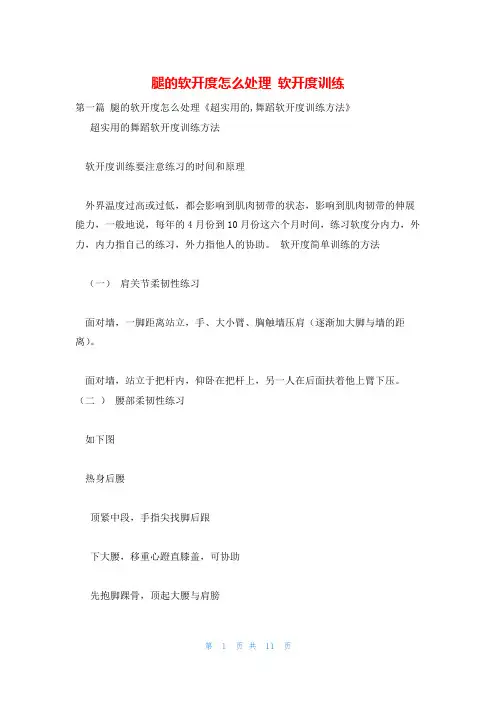 腿的软开度怎么处理 软开度训练

第一篇 腿的软开度怎么处理《超实用的,舞蹈软开度训练方法》

超实用的舞蹈软开度训练方法

软开度训练要注意练习的时间和原理

外界温度过高或过低，都会影响到肌肉韧带的状态，影响到肌肉韧带的伸展能力，一般地说，每年的 4 月份到 10 月份这六个月时间，练习软度分内力，外力，内力指自己的练习，外力指他人的协助。 软开度简单训练的方法

（一） 肩关节柔韧性练习

面对墙，一脚距离站立，手、大小臂、胸触墙压肩（逐渐加大脚与墙的距离)。

面对墙，站立于把杆内，仰卧在把杆上，另一人在后面扶着他上臂下压。

（二 ） 腰部柔韧性练习

如下图

热身后腰

顶紧中段，手指尖找脚后跟

下大腰，移重心蹬直膝盖，可协助

先抱脚踝骨，顶起大腰与肩膀

第 1 页 共 11 页